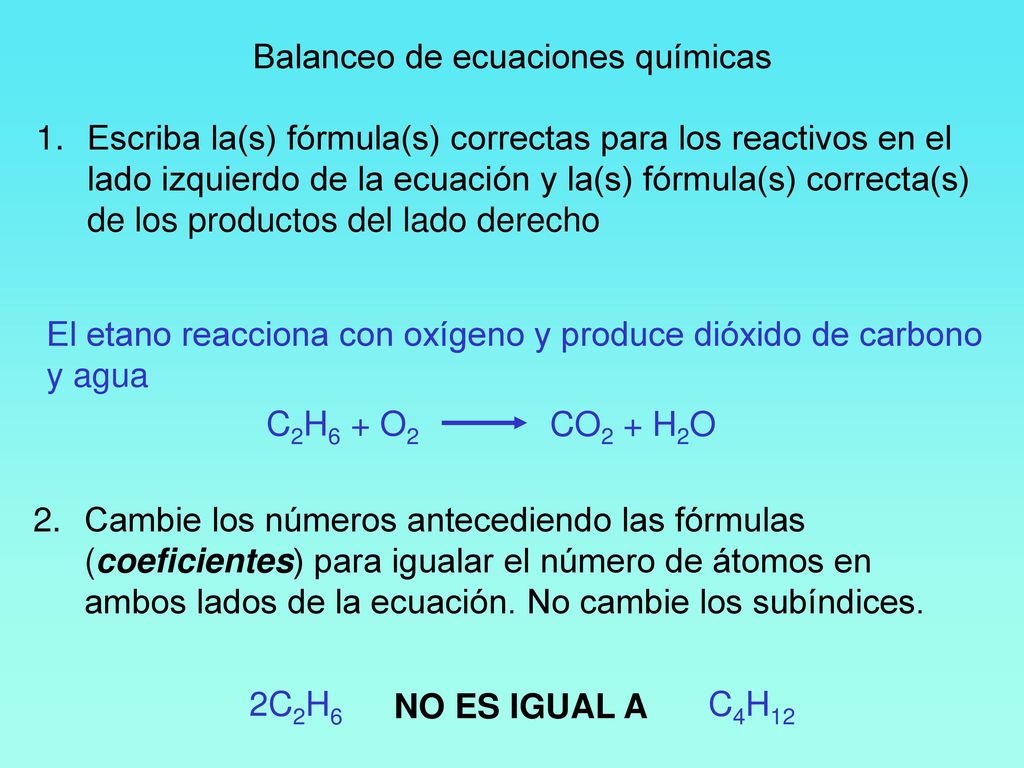 Balanceo de ecuaciones químicas

1. Escriba la(s) fórmula(s) correctas para los reactivos en el lado izquierdo de la ecuación y la(s) fórmula(s) correcta(s) de los productos del lado derecho

El etano reacciona con oxígeno y produce dióxido de carbono y agua

$C_2H_6 + O_2 \longrightarrow CO_2 + H_2O$

2. Cambie los números antecediendo las fórmulas (coeficientes) para igualar el número de átomos en ambos lados de la ecuación. No cambie los subíndices.

$2C_2H_6$ NO ES IGUAL A $C_4H_{12}$